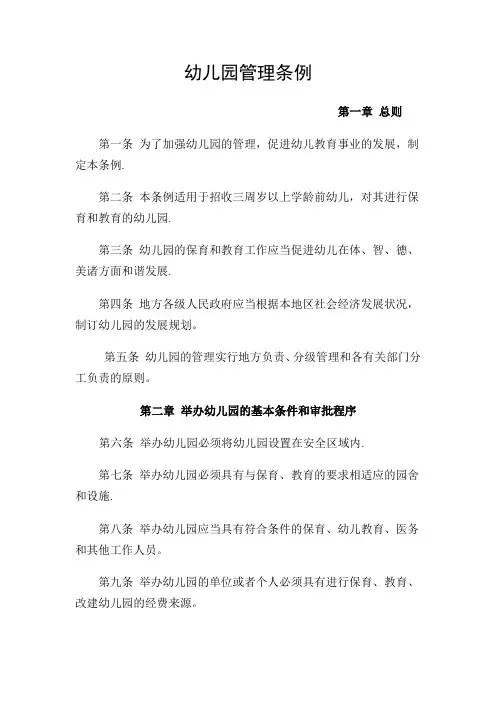 幼儿园管理条例

第一章 总则

第一条 为了加强幼儿园的管理，促进幼儿教育事业的发展，制定本条例.

第二条 本条例适用于招收三周岁以上学龄前幼儿，对其进行保育和教育的幼儿园.

第三条 幼儿园的保育和教育工作应当促进幼儿在体、智、德、美诸方面和谐发展.

第四条 地方各级人民政府应当根据本地区社会经济发展状况，制订幼儿园的发展规划。

第五条 幼儿园的管理实行地方负责、分级管理和各有关部门分工负责的原则。

第二章 举办幼儿园的基本条件和审批程序

第六条 举办幼儿园必须将幼儿园设置在安全区域内.

第七条 举办幼儿园必须具有与保育、教育的要求相适应的园舍和设施.

第八条 举办幼儿园应当具有符合条件的保育、幼儿教育、医务和其他工作人员。

第九条 举办幼儿园的单位或者个人必须具有进行保育、教育、改建幼儿园的经费来源。